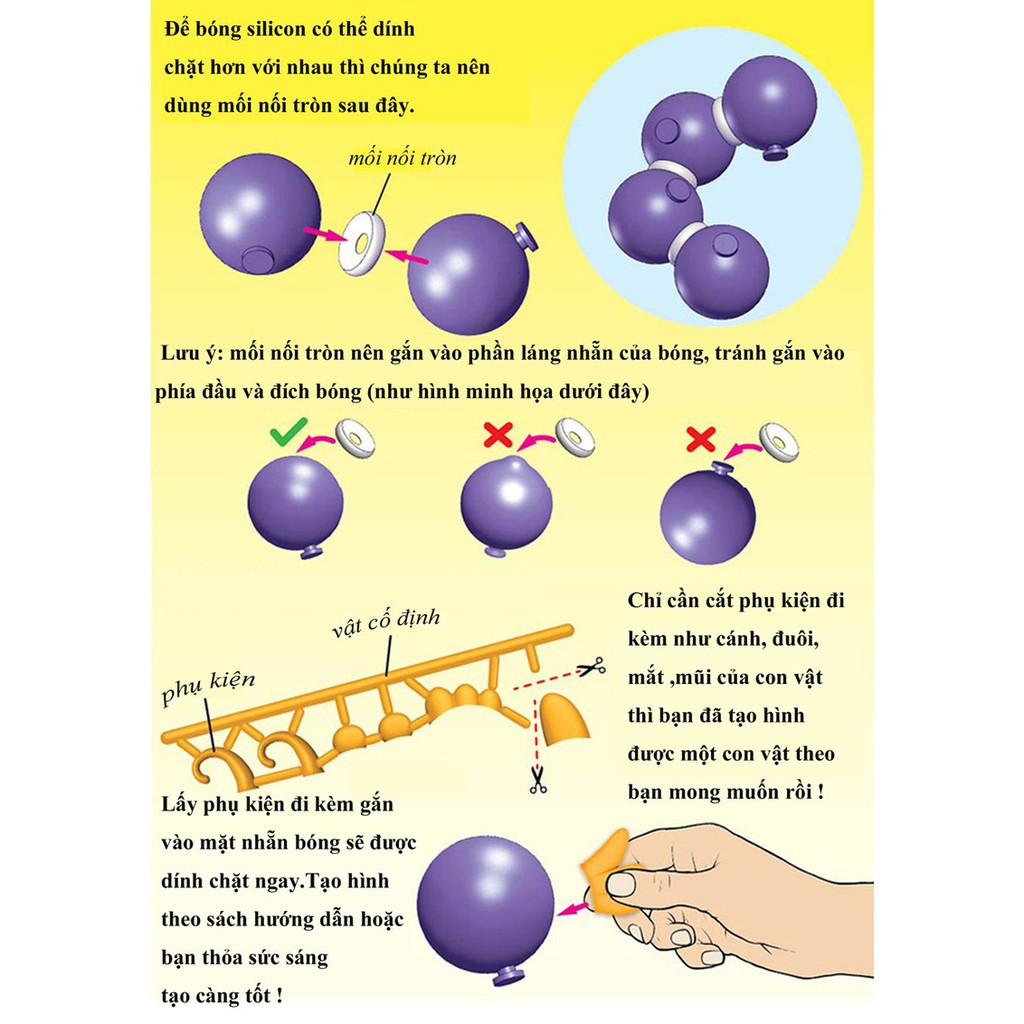 Để bóng silicon có thể dính chặt hơn với nhau thì chúng ta nên dùng mối nối tròn sau đây.

mối nối tròn

Lưu ý: mối nối tròn nên gắn vào phần láng nhẵn của bóng, tránh gắn vào phía đầu và đích bóng (như hình minh họa dưới đây)

vật cố định

phụ kiện

Chỉ cần cắt phụ kiện đi kèm như cánh, đuôi, mắt ,mũi của con vật thì bạn đã tạo hình được một con vật theo bạn mong muốn rồi !

Lấy phụ kiện đi kèm gắn vào mặt nhẵn bóng sẽ được dính chặt ngay.Tạo hình theo sách hướng dẫn hoặc bạn thỏa sức sáng tạo càng tốt !